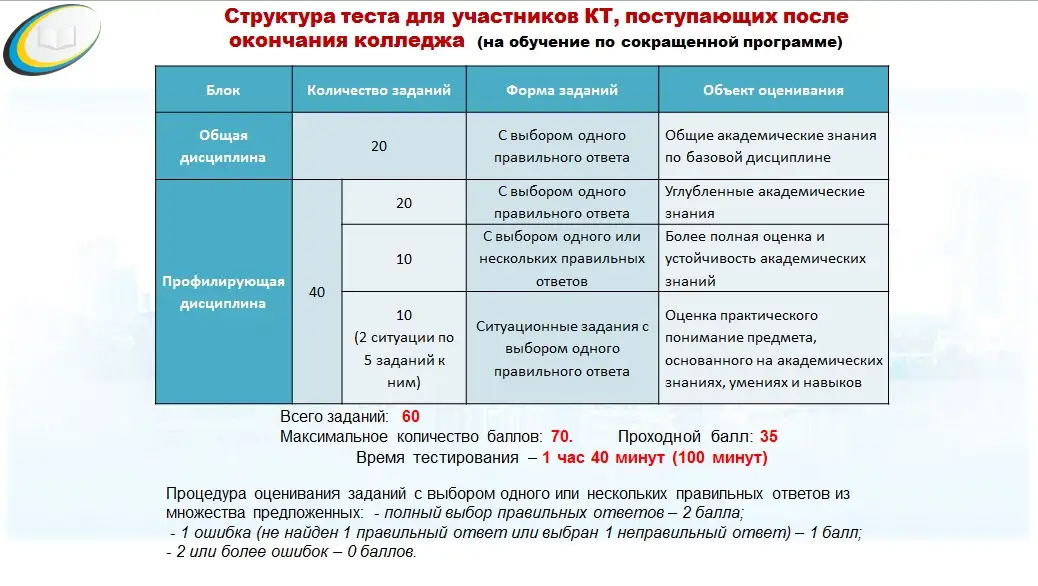 Структура теста для участников КТ, поступающих после окончания колледжа (на обучение по сокращенной программе)

| Блок | Количество заданий | | Форма заданий | Объект оценивания |
|---|---|---|---|---|
| Общая дисциплина | 20 | | С выбором одного правильного ответа | Общие академические знания по базовой дисциплине |
| Профилирующая дисциплина | 40 | 20 | С выбором одного правильного ответа | Углубленные академические знания |
| | | 10 | С выбором одного или нескольких правильных ответов | Более полная оценка и устойчивость академических знаний |
| | | 10 (2 ситуации по 5 заданий к ним) | Ситуационные задания с выбором одного правильного ответа | Оценка практического понимание предмета, основанного на академических знаниях, умениях и навыков |

Всего заданий: 60
Максимальное количество баллов: 70. Проходной балл: 35
Время тестирования – 1 час 40 минут (100 минут)

Процедура оценивания заданий с выбором одного или нескольких правильных ответов из множества предложенных: - полный выбор правильных ответов – 2 балла;
- 1 ошибка (не найден 1 правильный ответ или выбран 1 неправильный ответ) – 1 балл;
- 2 или более ошибок – 0 баллов.